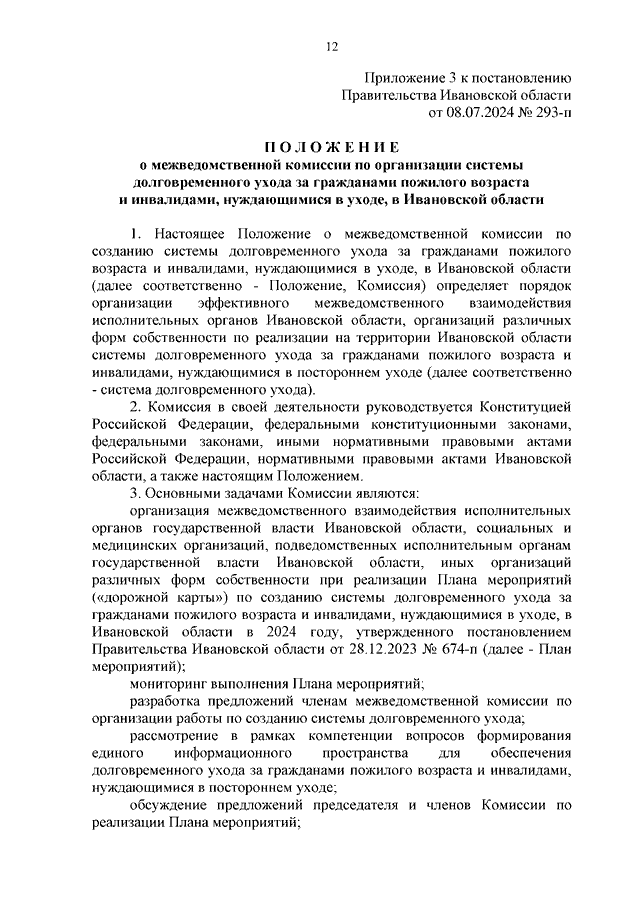 12

Приложение 3 к постановлению
Правительства Ивановской области
от 08.07.2024 № 293-п

П О Л О Ж Е Н И Е
о межведомственной комиссии по организации системы долговременного ухода за гражданами пожилого возраста и инвалидами, нуждающимися в уходе, в Ивановской области

1. Настоящее Положение о межведомственной комиссии по созданию системы долговременного ухода за гражданами пожилого возраста и инвалидами, нуждающимися в уходе, в Ивановской области (далее соответственно - Положение, Комиссия) определяет порядок организации эффективного межведомственного взаимодействия исполнительных органов Ивановской области, организаций различных форм собственности по реализации на территории Ивановской области системы долговременного ухода за гражданами пожилого возраста и инвалидами, нуждающимися в постороннем уходе (далее соответственно - система долговременного ухода).

2. Комиссия в своей деятельности руководствуется Конституцией Российской Федерации, федеральными конституционными законами, федеральными законами, иными нормативными правовыми актами Российской Федерации, нормативными правовыми актами Ивановской области, а также настоящим Положением.

3. Основными задачами Комиссии являются:

организация межведомственного взаимодействия исполнительных органов государственной власти Ивановской области, социальных и медицинских организаций, подведомственных исполнительным органам государственной власти Ивановской области, иных организаций различных форм собственности при реализации Плана мероприятий («дорожной карты») по созданию системы долговременного ухода за гражданами пожилого возраста и инвалидами, нуждающимися в уходе, в Ивановской области в 2024 году, утвержденного постановлением Правительства Ивановской области от 28.12.2023 № 674-п (далее - План мероприятий);

мониторинг выполнения Плана мероприятий;

разработка предложений членам межведомственной комиссии по организации работы по созданию системы долговременного ухода;

рассмотрение в рамках компетенции вопросов формирования единого информационного пространства для обеспечения долговременного ухода за гражданами пожилого возраста и инвалидами, нуждающимися в постороннем уходе;

обсуждение предложений председателя и членов Комиссии по реализации Плана мероприятий;